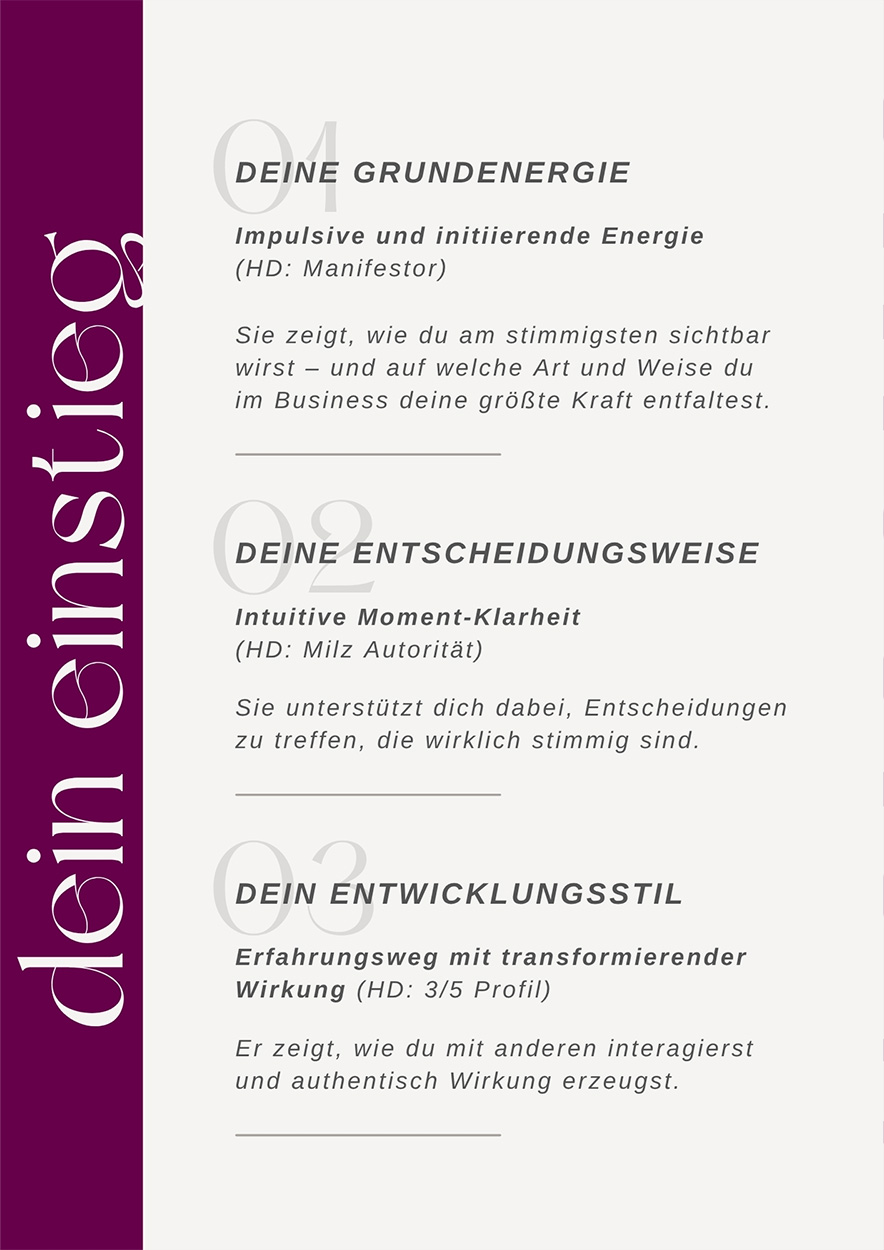 dein einstieg

01
DEINE GRUNDENERGIE

Impulsive und initiierende Energie (HD: Manifestor)

Sie zeigt, wie du am stimmigsten sichtbar wirst – und auf welche Art und Weise du im Business deine größte Kraft entfaltest.

02
DEINE ENTSCHEIDUNGSWEISE

Intuitive Moment-Klarheit (HD: Milz Autorität)

Sie unterstützt dich dabei, Entscheidungen zu treffen, die wirklich stimmig sind.

03
DEIN ENTWICKLUNGSSTIL

Erfahrungsweg mit transformierender Wirkung (HD: 3/5 Profil)

Er zeigt, wie du mit anderen interagierst und authentisch Wirkung erzeugst.